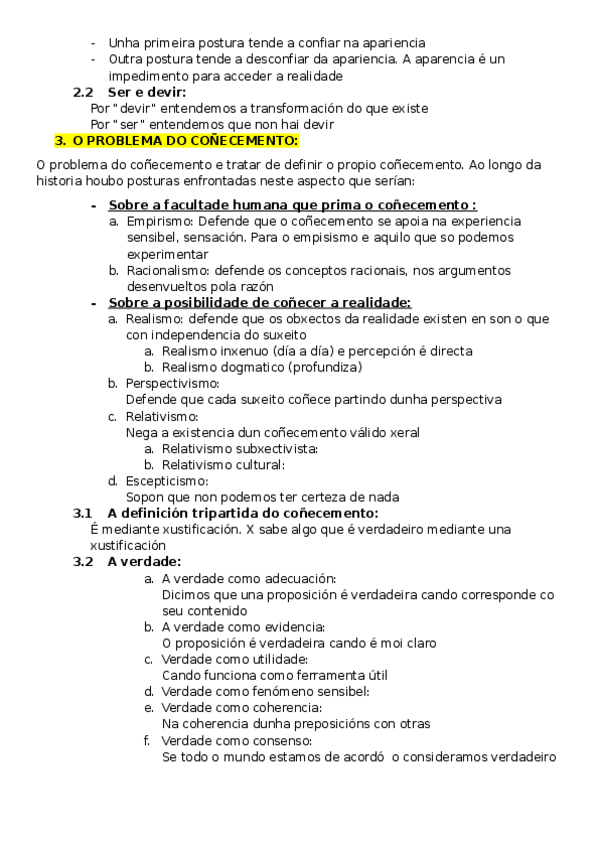 - Unha primeira postura tende a confiar na apariencia
- Outra postura tende a desconfiar da apariencia. A aparencia é un impedimento para acceder a realidade

2.2 Ser e devir:
Por "devir" entendemos a transformación do que existe
Por "ser" entendemos que non hai devir

3. O PROBLEMA DO COÑECEMENTO:

O problema do coñecemento e tratar de definir o propio coñecemento. Ao longo da historia houbo posturas enfrontadas neste aspecto que serían:

- Sobre a facultade humana que prima o coñecemento :
a. Empirismo: Defende que o coñecemento se apoia na experiencia sensibel, sensación. Para o empisismo e aquilo que so podemos experimentar
b. Racionalismo: defende os conceptos racionais, nos argumentos desenvueltos pola razón
- Sobre a posibilidade de coñecer a realidade:
a. Realismo: defende que os obxectos da realidade existen en son o que con independencia do suxeito
a. Realismo inxenuo (día a día) e percepción é directa
b. Realismo dogmatico (profundiza)
b. Perspectivismo:
Defende que cada suxeito coñece partindo dunha perspectiva
c. Relativismo:
Nega a existencia dun coñecemento válido xeral
a. Relativismo subxectivista:
b. Relativismo cultural:
d. Escepticismo:
Sopon que non podemos ter certeza de nada

3.1 A definición tripartida do coñecemento:
É mediante xustificación. X sabe algo que é verdadeiro mediante una xustificación

3.2 A verdade:
a. A verdade como adecuación:
Dicimos que una proposición é verdadeira cando corresponde co seu contenido
b. A verdade como evidencia:
O proposición é verdadeira cando é moi claro
c. Verdade como utilidade:
Cando funciona como ferramenta útil
d. Verdade como fenómeno sensibel:
e. Verdade como coherencia:
Na coherencia dunha preposicións con otras
f. Verdade como consenso:
Se todo o mundo estamos de acordó o consideramos verdadeiro